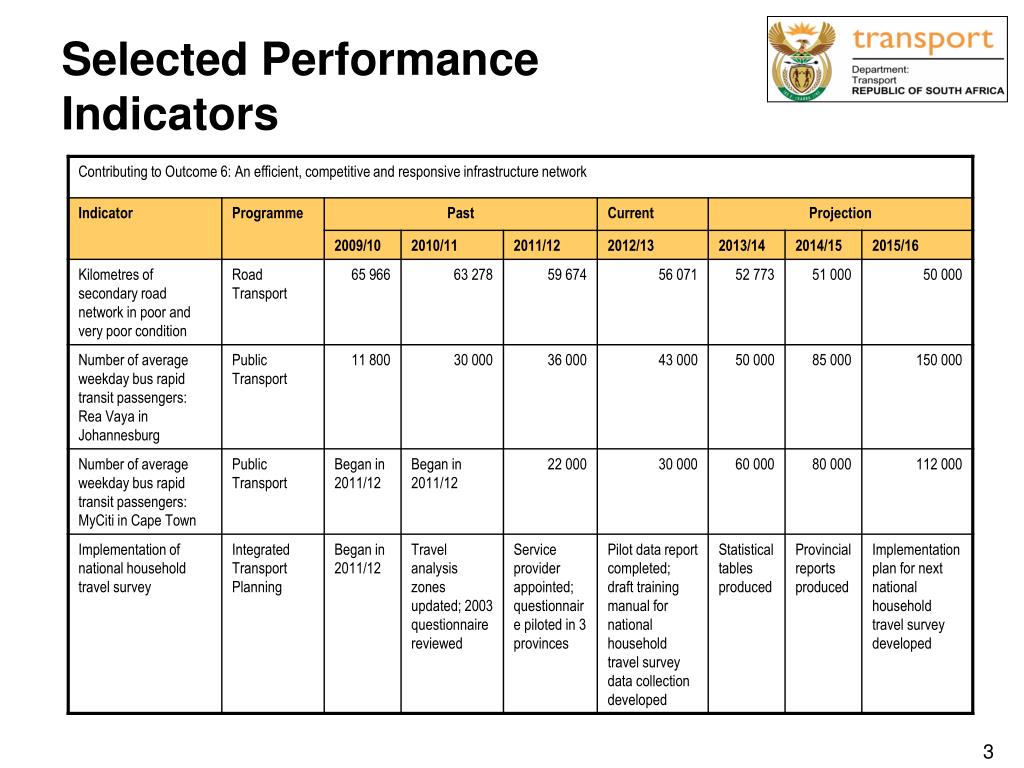 Selected Performance Indicators

transport

Department:
Transport
REPUBLIC OF SOUTH AFRICA

Contributing to Outcome 6: An efficient, competitive and responsive infrastructure network

| Indicator | Programme | Past | | | Current | Projection | | |
|---|---|---|---|---|---|---|---|---|
| | | 2009/10 | 2010/11 | 2011/12 | 2012/13 | 2013/14 | 2014/15 | 2015/16 |
| Kilometres of secondary road network in poor and very poor condition | Road Transport | 65 966 | 63 278 | 59 674 | 56 071 | 52 773 | 51 000 | 50 000 |
| Number of average weekday bus rapid transit passengers: Rea Vaya in Johannesburg | Public Transport | 11 800 | 30 000 | 36 000 | 43 000 | 50 000 | 85 000 | 150 000 |
| Number of average weekday bus rapid transit passengers: MyCiti in Cape Town | Public Transport | Began in 2011/12 | Began in 2011/12 | 22 000 | 30 000 | 60 000 | 80 000 | 112 000 |
| Implementation of national household travel survey | Integrated Transport Planning | Began in 2011/12 | Travel analysis zones updated; 2003 questionnaire reviewed | Service provider appointed; questionnaire piloted in 3 provinces | Pilot data report completed; draft training manual for national household travel survey data collection developed | Statistical tables produced | Provincial reports produced | Implementation plan for next national household travel survey developed |

3